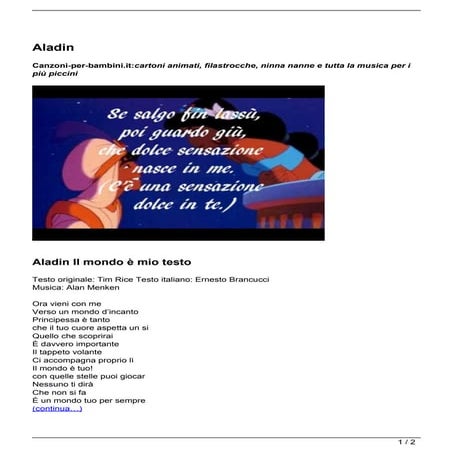 Aladin

Canzoni-per-bambini.it:cartoni animati, filastrocche, ninna nanne e tutta la musica per i più piccini

Se salgo fin lassù,
poi guardo giù,
che dolce sensazione
nasce in me.
(C'è una sensazione
dolce in te.)

Aladin Il mondo è mio testo

Testo originale: Tim Rice Testo italiano: Ernesto Brancucci
Musica: Alan Menken

Ora vieni con me
Verso un mondo d'incanto
Principessa è tanto
che il tuo cuore aspetta un si
Quello che scoprirai
È davvero importante
Il tappeto volante
Ci accompagna proprio lì
Il mondo è tuo!
con quelle stelle puoi giocar
Nessuno ti dirà
Che non si fa
È un mondo tuo per sempre
(continua…)

1 / 2